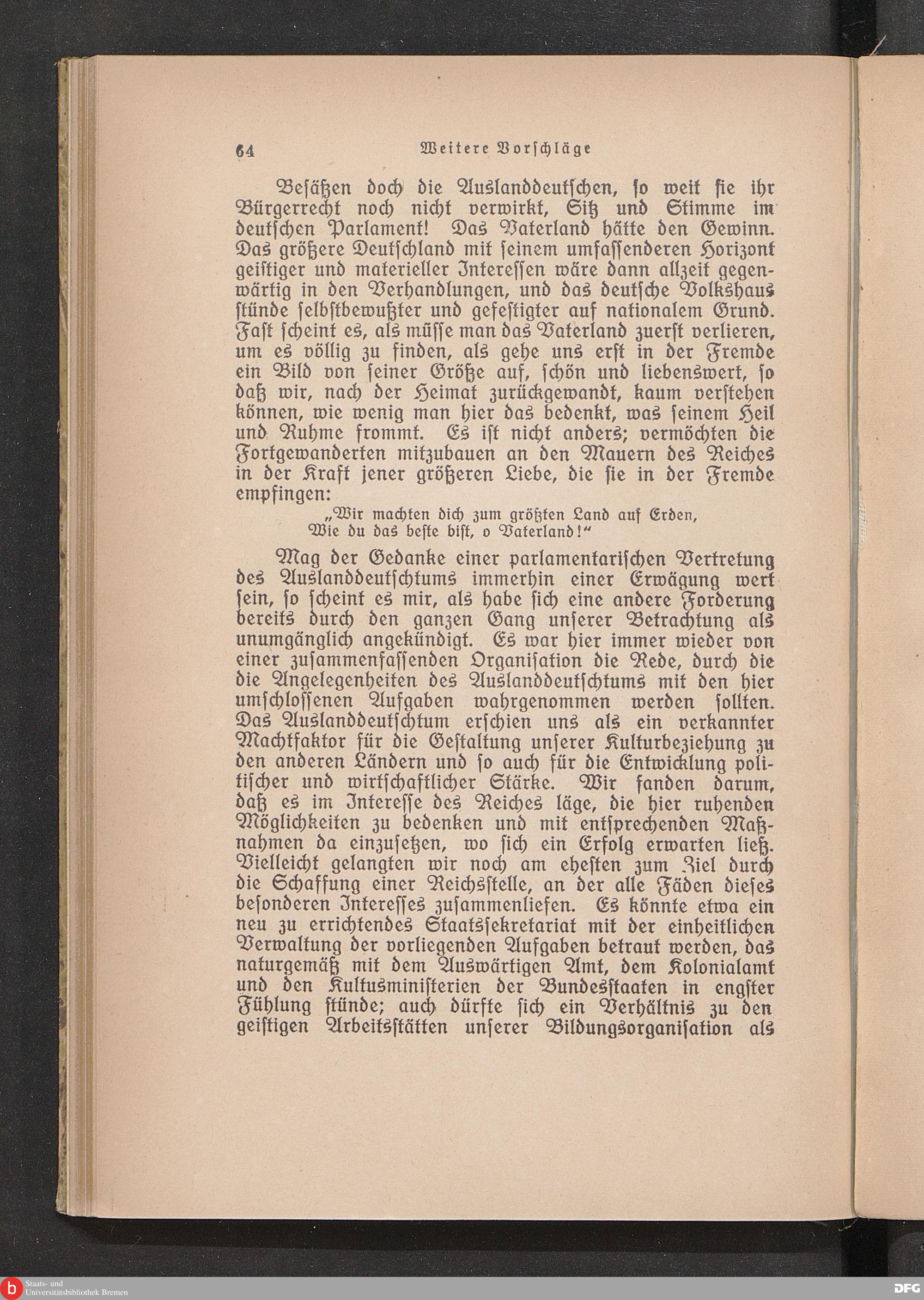 64 Weitere Vorschläge

Besäßen doch die Auslanddeutschen, so weit sie ihr Bürgerrecht noch nicht verwirkt, Sitz und Stimme im deutschen Parlament! Das Vaterland hätte den Gewinn. Das größere Deutschland mit seinem umfassenderen Horizont geistiger und materieller Interessen wäre dann allzeit gegenwärtig in den Verhandlungen, und das deutsche Volkshaus stünde selbstbewußter und gefestigter auf nationalem Grund. Fast scheint es, als müsse man das Vaterland zuerst verlieren, um es völlig zu finden, als gehe uns erst in der Fremde ein Bild von seiner Größe auf, schön und liebenswert, so daß wir, nach der Heimat zurückgewandt, kaum verstehen können, wie wenig man hier das bedenkt, was seinem Heil und Ruhme frommt. Es ist nicht anders; vermöchten die Fortgewanderten mitzubauen an den Mauern des Reiches in der Kraft jener größeren Liebe, die sie in der Fremde empfingen:

„Wir machten dich zum größten Land auf Erden,
Wie du das beste bist, o Vaterland!“

Mag der Gedanke einer parlamentarischen Vertretung des Auslanddeutschtums immerhin einer Erwägung wert sein, so scheint es mir, als habe sich eine andere Forderung bereits durch den ganzen Gang unserer Betrachtung als unumgänglich angekündigt. Es war hier immer wieder von einer zusammenfassenden Organisation die Rede, durch die die Angelegenheiten des Auslanddeutschtums mit den hier umschlossenen Aufgaben wahrgenommen werden sollten. Das Auslanddeutschtum erschien uns als ein verkannter Machtfaktor für die Gestaltung unserer Kulturbeziehung zu den anderen Ländern und so auch für die Entwicklung politischer und wirtschaftlicher Stärke. Wir fanden darum, daß es im Interesse des Reiches läge, die hier ruhenden Möglichkeiten zu bedenken und mit entsprechenden Maßnahmen da einzusetzen, wo sich ein Erfolg erwarten ließ. Vielleicht gelangten wir noch am ehesten zum Ziel durch die Schaffung einer Reichsstelle, an der alle Fäden dieses besonderen Interesses zusammenliefen. Es könnte etwa ein neu zu errichtendes Staatssekretariat mit der einheitlichen Verwaltung der vorliegenden Aufgaben betraut werden, das naturgemäß mit dem Auswärtigen Amt, dem Kolonialamt und den Kultusministerien der Bundesstaaten in engster Fühlung stünde; auch dürfte sich ein Verhältnis zu den geistigen Arbeitsstätten unserer Bildungsorganisation als

Staats- und Universitätsbibliothek Bremen
DFG